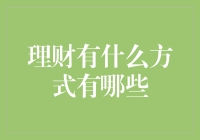 理财有什么方式有哪些